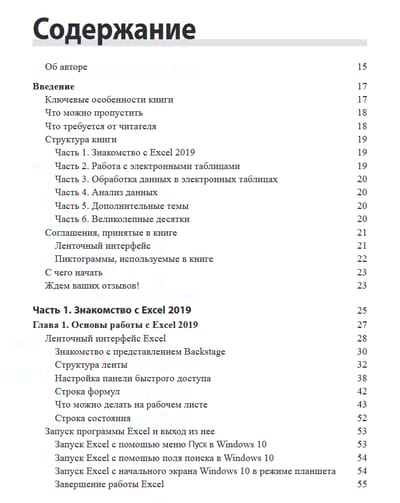 Содержание

Об авторе 15

Введение 17
Ключевые особенности книги 17
Что можно пропустить 18
Что требуется от читателя 18
Структура книги 19
Часть 1. Знакомство с Excel 2019 19
Часть 2. Работа с электронными таблицами 19
Часть 3. Обработка данных в электронных таблицах 20
Часть 4. Анализ данных 20
Часть 5. Дополнительные темы 20
Часть 6. Великолепные десятки 20
Соглашения, принятые в книге 21
Ленточный интерфейс 21
Пиктограммы, используемые в книге 22
С чего начать 23
Ждем ваших отзывов! 23

Часть 1. Знакомство с Excel 2019 25
Глава 1. Основы работы с Excel 2019 27
Ленточный интерфейс Excel 28
Знакомство с представлением Backstage 30
Структура ленты 32
Настройка панели быстрого доступа 38
Строка формул 42
Что можно делать на рабочем листе 43
Строка состояния 52
Запуск программы Excel и выход из нее 53
Запуск Excel с помощью меню Пуск в Windows 10 53
Запуск Excel с помощью поля поиска в Windows 10 54
Запуск Excel с начального экрана Windows 10 в режиме планшета 54
Завершение работы Excel 55